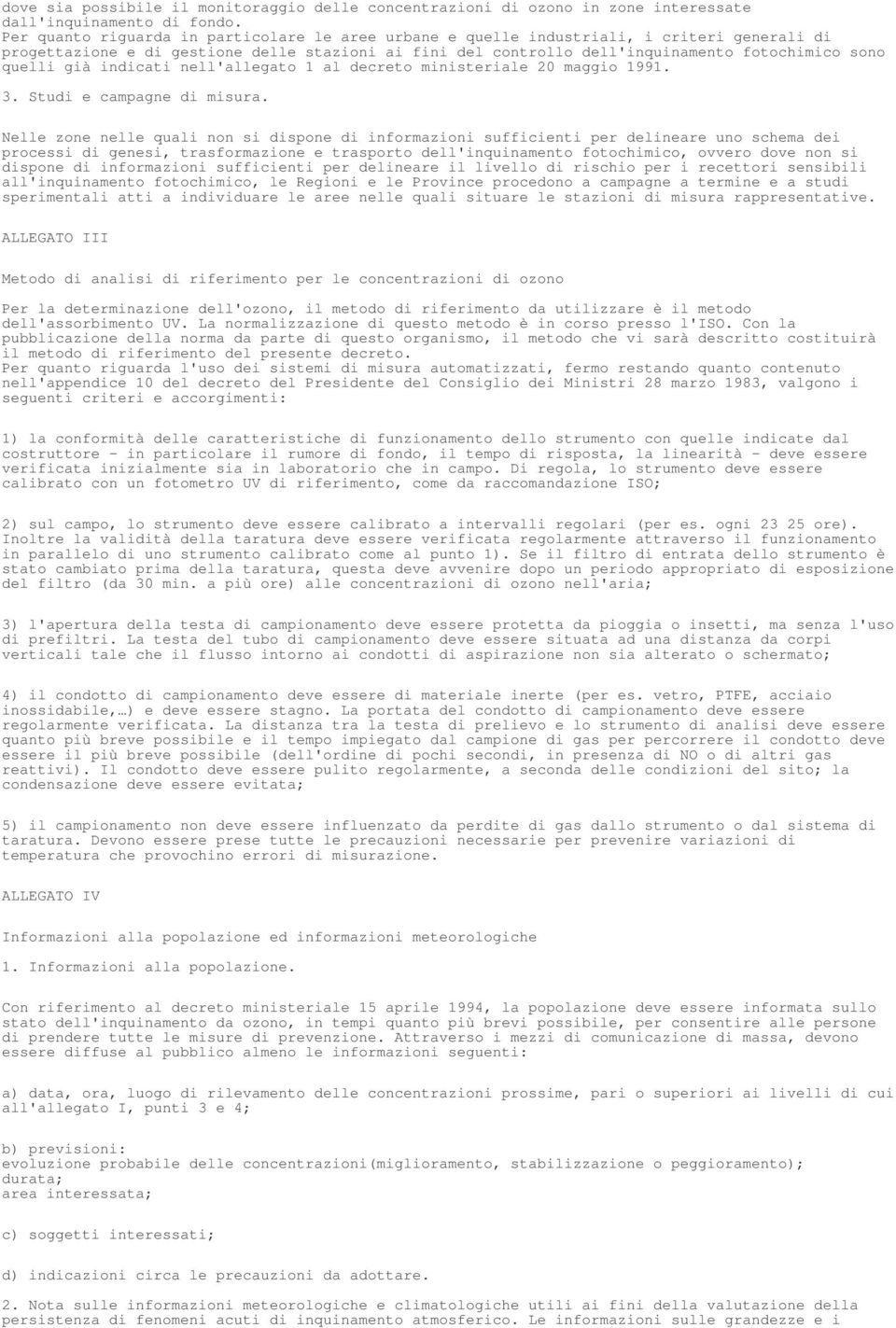 dove sia possibile il monitoraggio delle concentrazioni di ozono in zone interessate dall'inquinamento di fondo.
Per quanto riguarda in particolare le aree urbane e quelle industriali, i criteri generali di progettazione e di gestione delle stazioni ai fini del controllo dell'inquinamento fotochimico sono quelli già indicati nell'allegato 1 al decreto ministeriale 20 maggio 1991.

3. Studi e campagne di misura.

Nelle zone nelle quali non si dispone di informazioni sufficienti per delineare uno schema dei processi di genesi, trasformazione e trasporto dell'inquinamento fotochimico, ovvero dove non si dispone di informazioni sufficienti per delineare il livello di rischio per i recettori sensibili all'inquinamento fotochimico, le Regioni e le Province procedono a campagne a termine e a studi sperimentali atti a individuare le aree nelle quali situare le stazioni di misura rappresentative.

ALLEGATO III

Metodo di analisi di riferimento per le concentrazioni di ozono

Per la determinazione dell'ozono, il metodo di riferimento da utilizzare è il metodo dell'assorbimento UV. La normalizzazione di questo metodo è in corso presso l'ISO. Con la pubblicazione della norma da parte di questo organismo, il metodo che vi sarà descritto costituirà il metodo di riferimento del presente decreto.
Per quanto riguarda l'uso dei sistemi di misura automatizzati, fermo restando quanto contenuto nell'appendice 10 del decreto del Presidente del Consiglio dei Ministri 28 marzo 1983, valgono i seguenti criteri e accorgimenti:

1) la conformità delle caratteristiche di funzionamento dello strumento con quelle indicate dal costruttore - in particolare il rumore di fondo, il tempo di risposta, la linearità - deve essere verificata inizialmente sia in laboratorio che in campo. Di regola, lo strumento deve essere calibrato con un fotometro UV di riferimento, come da raccomandazione ISO;

2) sul campo, lo strumento deve essere calibrato a intervalli regolari (per es. ogni 23 25 ore). Inoltre la validità della taratura deve essere verificata regolarmente attraverso il funzionamento in parallelo di uno strumento calibrato come al punto 1). Se il filtro di entrata dello strumento è stato cambiato prima della taratura, questa deve avvenire dopo un periodo appropriato di esposizione del filtro (da 30 min. a più ore) alle concentrazioni di ozono nell'aria;

3) l'apertura della testa di campionamento deve essere protetta da pioggia o insetti, ma senza l'uso di prefiltri. La testa del tubo di campionamento deve essere situata ad una distanza da corpi verticali tale che il flusso intorno ai condotti di aspirazione non sia alterato o schermato;

4) il condotto di campionamento deve essere di materiale inerte (per es. vetro, PTFE, acciaio inossidabile,…) e deve essere stagno. La portata del condotto di campionamento deve essere regolarmente verificata. La distanza tra la testa di prelievo e lo strumento di analisi deve essere quanto più breve possibile e il tempo impiegato dal campione di gas per percorrere il condotto deve essere il più breve possibile (dell'ordine di pochi secondi, in presenza di NO o di altri gas reattivi). Il condotto deve essere pulito regolarmente, a seconda delle condizioni del sito; la condensazione deve essere evitata;

5) il campionamento non deve essere influenzato da perdite di gas dallo strumento o dal sistema di taratura. Devono essere prese tutte le precauzioni necessarie per prevenire variazioni di temperatura che provochino errori di misurazione.

ALLEGATO IV

Informazioni alla popolazione ed informazioni meteorologiche

1. Informazioni alla popolazione.

Con riferimento al decreto ministeriale 15 aprile 1994, la popolazione deve essere informata sullo stato dell'inquinamento da ozono, in tempi quanto più brevi possibile, per consentire alle persone di prendere tutte le misure di prevenzione. Attraverso i mezzi di comunicazione di massa, devono essere diffuse al pubblico almeno le informazioni seguenti:

a) data, ora, luogo di rilevamento delle concentrazioni prossime, pari o superiori ai livelli di cui all'allegato I, punti 3 e 4;

b) previsioni:
evoluzione probabile delle concentrazioni(miglioramento, stabilizzazione o peggioramento);
durata;
area interessata;

c) soggetti interessati;

d) indicazioni circa le precauzioni da adottare.

2. Nota sulle informazioni meteorologiche e climatologiche utili ai fini della valutazione della persistenza di fenomeni acuti di inquinamento atmosferico. Le informazioni sulle grandezze e i